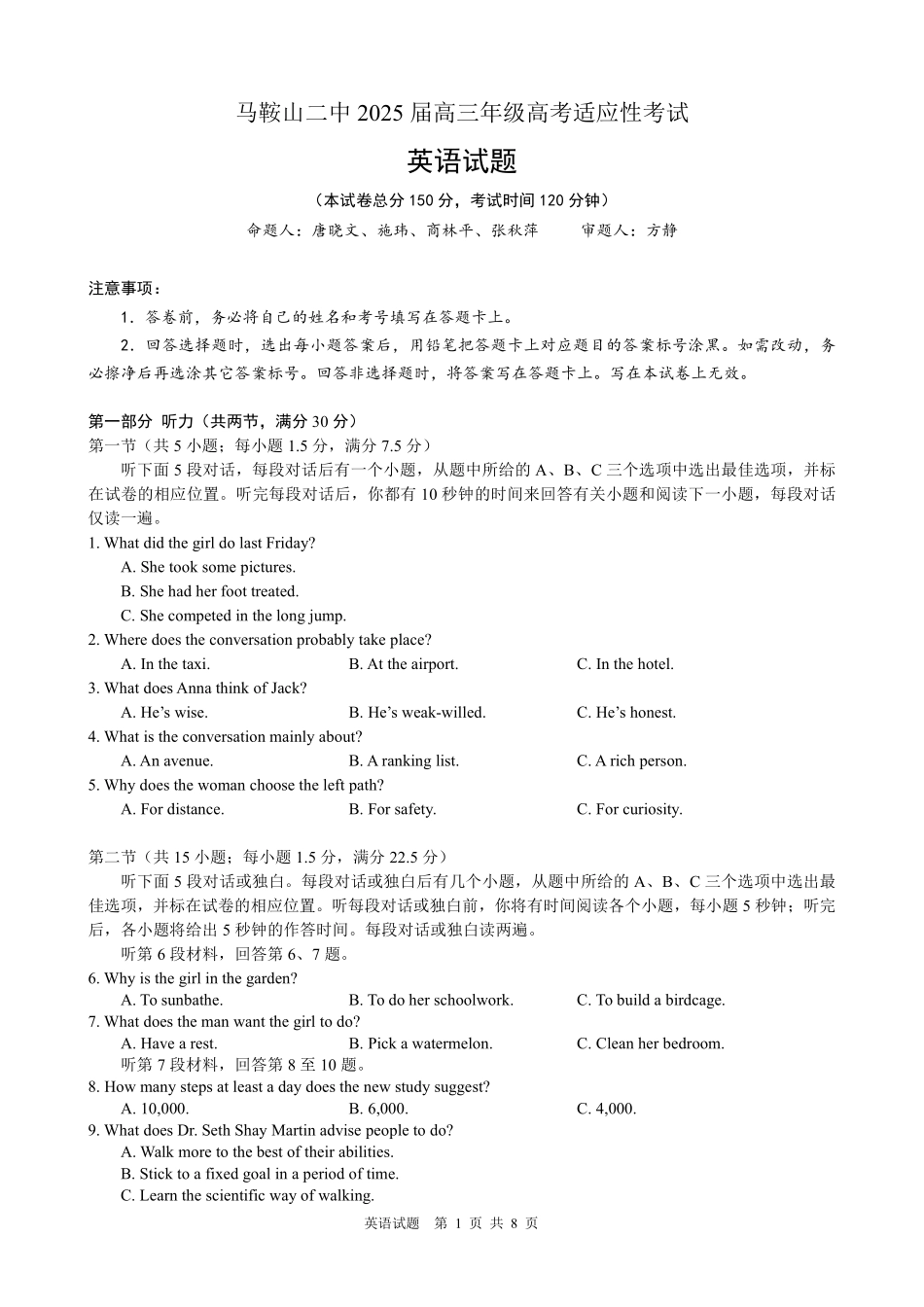 马鞍山二中 2025 届高三年级高考适应性考试

英语试题

（本试卷总分 150 分，考试时间 120 分钟）

命题人：唐晓文、施玮、商林平、张秋萍　　审题人：方静

注意事项：

1．答卷前，务必将自己的姓名和考号填写在答题卡上。

2．回答选择题时，选出每小题答案后，用铅笔把答题卡上对应题目的答案标号涂黑。如需改动，务必擦净后再选涂其它答案标号。回答非选择题时，将答案写在答题卡上。写在本试卷上无效。

第一部分 听力（共两节，满分 30 分）
第一节（共 5 小题；每小题 1.5 分，满分 7.5 分）

听下面 5 段对话，每段对话后有一个小题，从题中所给的 A、B、C 三个选项中选出最佳选项，并标在试卷的相应位置。听完每段对话后，你都有 10 秒钟的时间来回答有关小题和阅读下一小题，每段对话仅读一遍。

1. What did the girl do last Friday?
A. She took some pictures.
B. She had her foot treated.
C. She competed in the long jump.
2. Where does the conversation probably take place?
A. In the taxi.　B. At the airport.　C. In the hotel.
3. What does Anna think of Jack?
A. He’s wise.　B. He’s weak-willed.　C. He’s honest.
4. What is the conversation mainly about?
A. An avenue.　B. A ranking list.　C. A rich person.
5. Why does the woman choose the left path?
A. For distance.　B. For safety.　C. For curiosity.

第二节（共 15 小题；每小题 1.5 分，满分 22.5 分）

听下面 5 段对话或独白。每段对话或独白后有几个小题，从题中所给的 A、B、C 三个选项中选出最佳选项，并标在试卷的相应位置。听每段对话或独白前，你将有时间阅读各个小题，每小题 5 秒钟；听完后，各小题将给出 5 秒钟的作答时间。每段对话或独白读两遍。

听第 6 段材料，回答第 6、7 题。

6. Why is the girl in the garden?
A. To sunbathe.　B. To do her schoolwork.　C. To build a birdcage.
7. What does the man want the girl to do?
A. Have a rest.　B. Pick a watermelon.　C. Clean her bedroom.

听第 7 段材料，回答第 8 至 10 题。

8. How many steps at least a day does the new study suggest?
A. 10,000.　B. 6,000.　C. 4,000.
9. What does Dr. Seth Shay Martin advise people to do?
A. Walk more to the best of their abilities.
B. Stick to a fixed goal in a period of time.
C. Learn the scientific way of walking.

英语试题　第 1 页 共 8 页